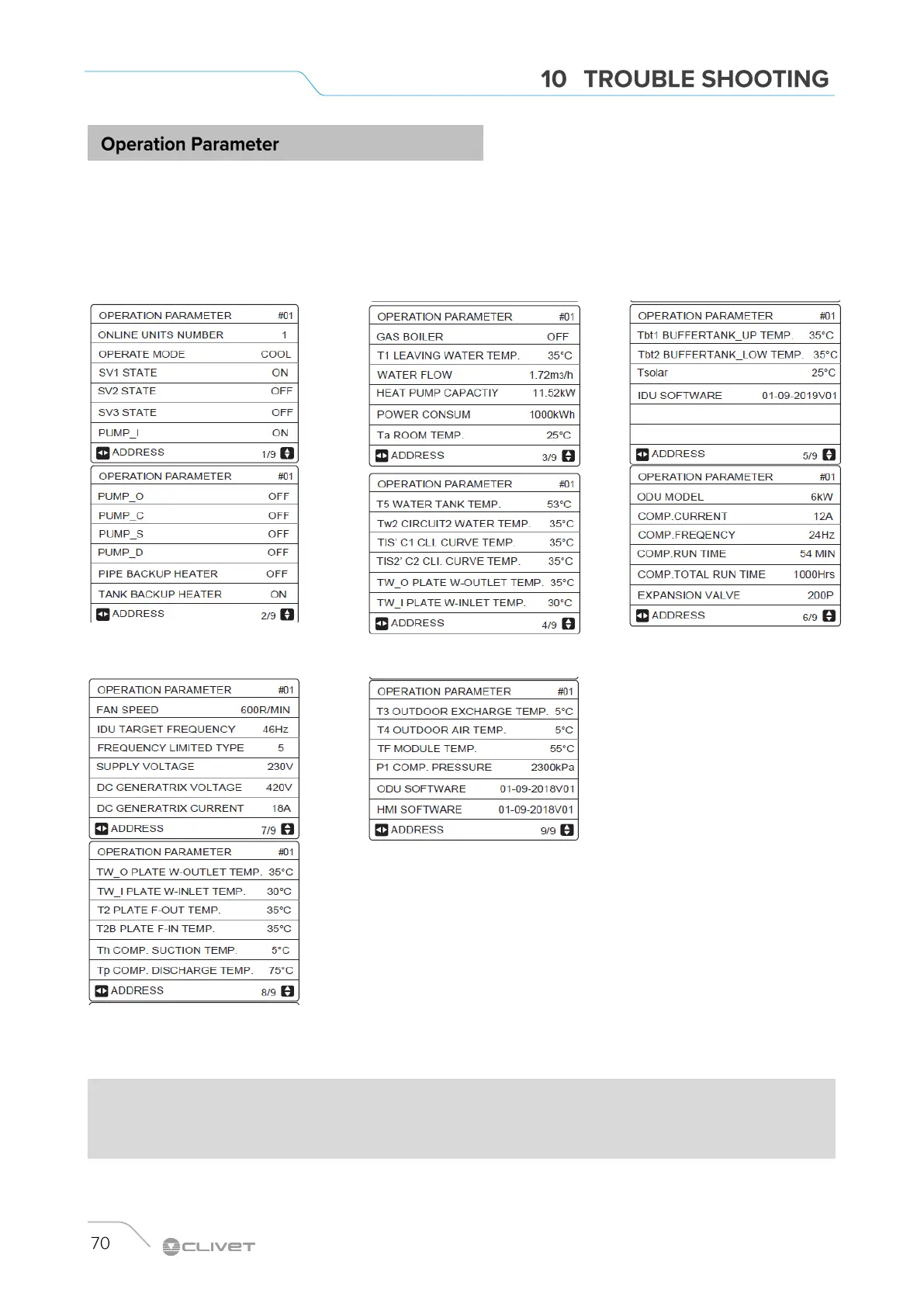 10 TROUBLE SHOOTING

Operation Parameter

| OPERATION PARAMETER | #01 |
|---|---|
| ONLINE UNITS NUMBER | 1 |
| OPERATE MODE | COOL |
| SV1 STATE | ON |
| SV2 STATE | OFF |
| SV3 STATE | OFF |
| PUMP_I | ON |
| ADDRESS | 1/9 |

| OPERATION PARAMETER | #01 |
|---|---|
| PUMP_O | OFF |
| PUMP_C | OFF |
| PUMP_S | OFF |
| PUMP_D | OFF |
| PIPE BACKUP HEATER | OFF |
| TANK BACKUP HEATER | ON |
| ADDRESS | 2/9 |

| OPERATION PARAMETER | #01 |
|---|---|
| GAS BOILER | OFF |
| T1 LEAVING WATER TEMP. | 35°C |
| WATER FLOW | 1.72m3/h |
| HEAT PUMP CAPACTIY | 11.52kW |
| POWER CONSUM | 1000kWh |
| Ta ROOM TEMP. | 25°C |
| ADDRESS | 3/9 |

| OPERATION PARAMETER | #01 |
|---|---|
| T5 WATER TANK TEMP. | 53°C |
| Tw2 CIRCUIT2 WATER TEMP. | 35°C |
| TIS' C1 CLI. CURVE TEMP. | 35°C |
| TIS2' C2 CLI. CURVE TEMP. | 35°C |
| TW_O PLATE W-OUTLET TEMP. | 35°C |
| TW_I PLATE W-INLET TEMP. | 30°C |
| ADDRESS | 4/9 |

| OPERATION PARAMETER | #01 |
|---|---|
| Tbt1 BUFFERTANK_UP TEMP. | 35°C |
| Tbt2 BUFFERTANK_LOW TEMP. | 35°C |
| Tsolar | 25°C |
| IDU SOFTWARE | 01-09-2019V01 |
| | |
| | |
| ADDRESS | 5/9 |

| OPERATION PARAMETER | #01 |
|---|---|
| ODU MODEL | 6kW |
| COMP.CURRENT | 12A |
| COMP.FREQENCY | 24Hz |
| COMP.RUN TIME | 54 MIN |
| COMP.TOTAL RUN TIME | 1000Hrs |
| EXPANSION VALVE | 200P |
| ADDRESS | 6/9 |

| OPERATION PARAMETER | #01 |
|---|---|
| FAN SPEED | 600R/MIN |
| IDU TARGET FREQUENCY | 46Hz |
| FREQUENCY LIMITED TYPE | 5 |
| SUPPLY VOLTAGE | 230V |
| DC GENERATRIX VOLTAGE | 420V |
| DC GENERATRIX CURRENT | 18A |
| ADDRESS | 7/9 |

| OPERATION PARAMETER | #01 |
|---|---|
| TW_O PLATE W-OUTLET TEMP. | 35°C |
| TW_I PLATE W-INLET TEMP. | 30°C |
| T2 PLATE F-OUT TEMP. | 35°C |
| T2B PLATE F-IN TEMP. | 35°C |
| Th COMP. SUCTION TEMP. | 5°C |
| Tp COMP. DISCHARGE TEMP. | 75°C |
| ADDRESS | 8/9 |

| OPERATION PARAMETER | #01 |
|---|---|
| T3 OUTDOOR EXCHARGE TEMP. | 5°C |
| T4 OUTDOOR AIR TEMP. | 5°C |
| TF MODULE TEMP. | 55°C |
| P1 COMP. PRESSURE | 2300kPa |
| ODU SOFTWARE | 01-09-2018V01 |
| HMI SOFTWARE | 01-09-2018V01 |
| ADDRESS | 9/9 |

70 CLIVET